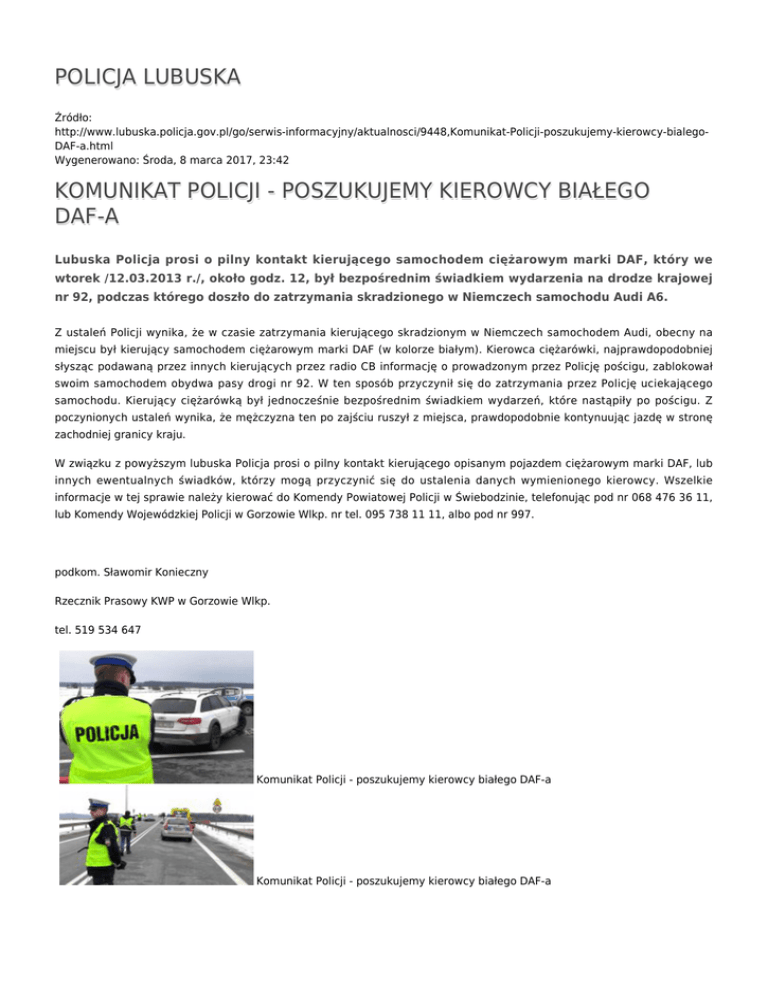 POLICJA LUBUSKA

Źródło:
http://www.lubuska.policja.gov.pl/go/serwis-informacyjny/aktualnosci/9448,Komunikat-Policji-poszukujemy-kierowcy-bialego-DAF-a.html
Wygenerowano: Środa, 8 marca 2017, 23:42

KOMUNIKAT POLICJI - POSZUKUJEMY KIEROWCY BIAŁEGO DAF-A

Lubuska Policja prosi o pilny kontakt kierującego samochodem ciężarowym marki DAF, który we wtorek /12.03.2013 r./, około godz. 12, był bezpośrednim świadkiem wydarzenia na drodze krajowej nr 92, podczas którego doszło do zatrzymania skradzionego w Niemczech samochodu Audi A6.

Z ustaleń Policji wynika, że w czasie zatrzymania kierującego skradzionym w Niemczech samochodem Audi, obecny na miejscu był kierujący samochodem ciężarowym marki DAF (w kolorze białym). Kierowca ciężarówki, najprawdopodobniej słysząc podawaną przez innych kierujących przez radio CB informację o prowadzonym przez Policję pościgu, zablokował swoim samochodem obydwa pasy drogi nr 92. W ten sposób przyczynił się do zatrzymania przez Policję uciekającego samochodu. Kierujący ciężarówką był jednocześnie bezpośrednim świadkiem wydarzeń, które nastąpiły po pościgu. Z poczynionych ustaleń wynika, że mężczyzna ten po zajściu ruszył z miejsca, prawdopodobnie kontynuując jazdę w stronę zachodniej granicy kraju.

W związku z powyższym lubuska Policja prosi o pilny kontakt kierującego opisanym pojazdem ciężarowym marki DAF, lub innych ewentualnych świadków, którzy mogą przyczynić się do ustalenia danych wymienionego kierowcy. Wszelkie informacje w tej sprawie należy kierować do Komendy Powiatowej Policji w Świebodzinie, telefonując pod nr 068 476 36 11, lub Komendy Wojewódzkiej Policji w Gorzowie Wlkp. nr tel. 095 738 11 11, albo pod nr 997.

podkom. Sławomir Konieczny

Rzecznik Prasowy KWP w Gorzowie Wlkp.

tel. 519 534 647

POLICJA

Komunikat Policji - poszukujemy kierowcy białego DAF-a

Komunikat Policji - poszukujemy kierowcy białego DAF-a